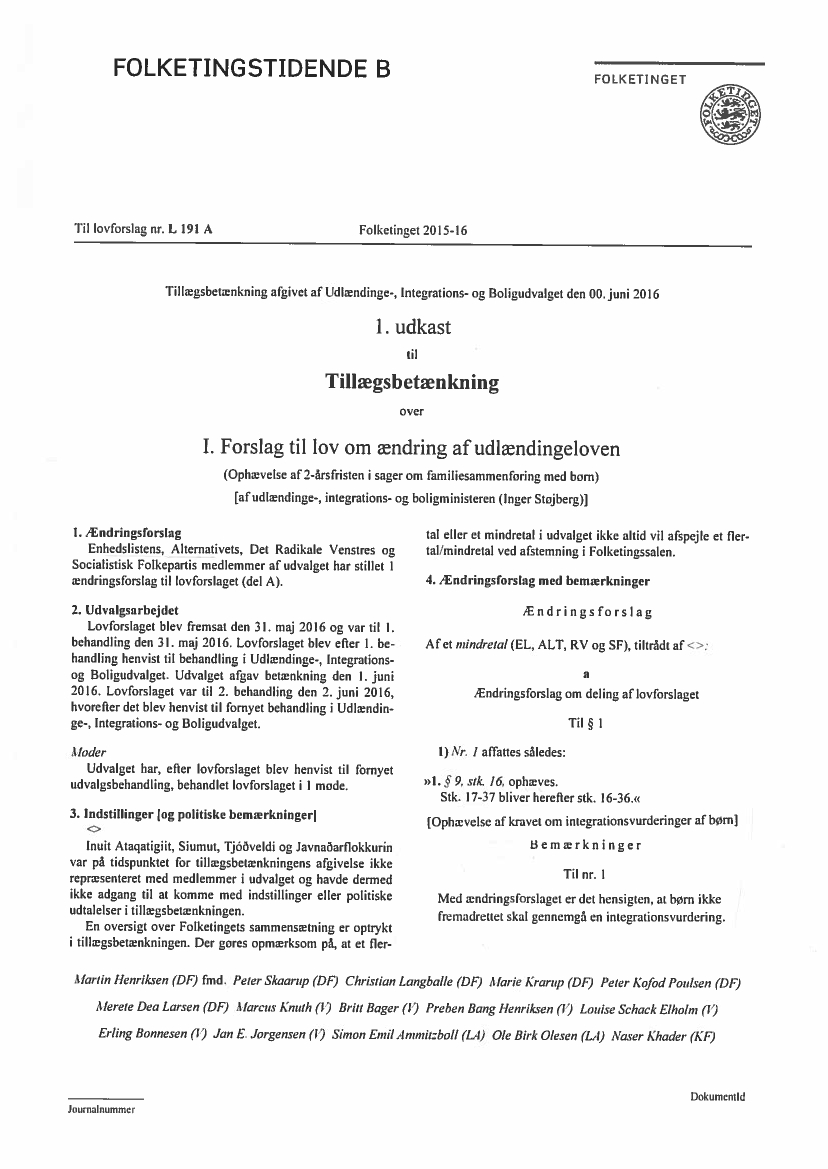 FOLKETINGSTIDENDE B

FOLKETINGET

Til lovforslag nr. L 191 A

Folketinget 2015-16

Tillægsbetænkning afgivet af Udlændinge-, Integrations- og Boligudvalget den 00. juni 2016

1. udkast

til

Tillægsbetænkning

over

I. Forslag til lov om ændring af udlændingeloven

(Ophævelse af 2-årsfristen i sager om familiesammenføring med børn)

[af udlændinge-, integrations- og boligministeren (Inger Støjberg)]

1. Ændringsforslag

Enhedslistens, Alternativets, Det Radikale Venstres og Socialistisk Folkepartis medlemmer af udvalget har stillet 1 ændringsforslag til lovforslaget (del A).

2. Udvalgsarbejdet

Lovforslaget blev fremsat den 31. maj 2016 og var til 1. behandling den 31. maj 2016. Lovforslaget blev efter 1. behandling henvist til behandling i Udlændinge-, Integrations- og Boligudvalget. Udvalget afgav betænkning den 1. juni 2016. Lovforslaget var til 2. behandling den 2. juni 2016, hvorefter det blev henvist til fornyet behandling i Udlændinge-, Integrations- og Boligudvalget.

Møder

Udvalget har, efter lovforslaget blev henvist til fornyet udvalgsbehandling, behandlet lovforslaget i 1 møde.

3. Indstillinger [og politiske bemærkninger]

<>

Inuit Ataqatigiit, Siumut, Tjóðveldi og Javnaðarflokkurin var på tidspunktet for tillægsbetænkningens afgivelse ikke repræsenteret med medlemmer i udvalget og havde dermed ikke adgang til at komme med indstillinger eller politiske udtalelser i tillægsbetænkningen.

En oversigt over Folketingets sammensætning er optrykt i tillægsbetænkningen. Der gøres opmærksom på, at et flertal eller et mindretal i udvalget ikke altid vil afspejle et flertal/mindretal ved afstemning i Folketingssalen.

4. Ændringsforslag med bemærkninger

Ændringsforslag

Af et mindretal (EL, ALT, RV og SF), tiltrådt af <>:

a

Ændringsforslag om deling af lovforslaget

Til § 1

1) Nr. 1 affattes således:

»1. § 9, stk. 16, ophæves.

Stk. 17-37 bliver herefter stk. 16-36.«

[Ophævelse af kravet om integrationsvurderinger af børn]

Bemærkninger

Til nr. 1

Med ændringsforslaget er det hensigten, at børn ikke fremadrettet skal gennemgå en integrationsvurdering.

Martin Henriksen (DF) fmd. Peter Skaarup (DF) Christian Langballe (DF) Marie Krarup (DF) Peter Kofod Poulsen (DF)

Merete Dea Larsen (DF) Marcus Knuth (V) Britt Bager (V) Preben Bang Henriksen (V) Louise Schack Elholm (V)

Erling Bonnesen (V) Jan E. Jørgensen (V) Simon Emil Ammitzbøll (LA) Ole Birk Olesen (LA) Naser Khader (KF)

Journalnummer

DokumentId